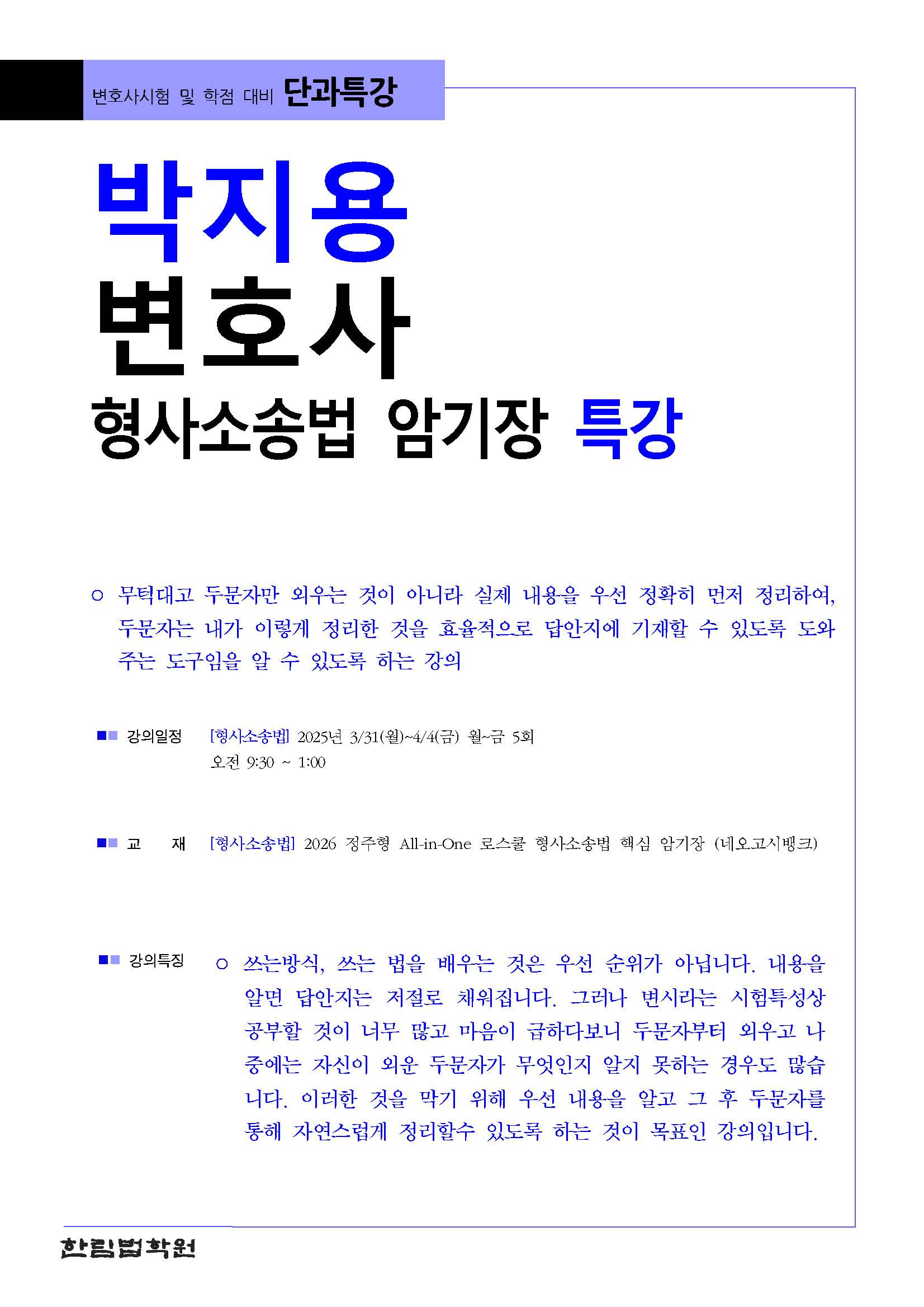 변호사시험 및 학점 대비 단과특강

박지용
변호사
형사소송법 암기장 특강

○ 무턱대고 두문자만 외우는 것이 아니라 실제 내용을 우선 정확히 먼저 정리하여, 두문자는 내가 이렇게 정리한 것을 효율적으로 답안지에 기재할 수 있도록 도와주는 도구임을 알 수 있도록 하는 강의

■■ 강의일정 [형사소송법] 2025년 3/31(월)~4/4(금) 월~금 5회
오전 9:30 ~ 1:00

■■ 교 재 [형사소송법] 2026 정주형 All-in-One 로스쿨 형사소송법 핵심 암기장 (네오고시뱅크)

■■ 강의특징 ○ 쓰는방식, 쓰는 법을 배우는 것은 우선 순위가 아닙니다. 내용을 알면 답안지는 저절로 채워집니다. 그러나 변시라는 시험특성상 공부할 것이 너무 많고 마음이 급하다보니 두문자부터 외우고 나중에는 자신이 외운 두문자가 무엇인지 알지 못하는 경우도 많습니다. 이러한 것을 막기 위해 우선 내용을 알고 그 후 두문자를 통해 자연스럽게 정리할수 있도록 하는 것이 목표인 강의입니다.

한림법학원